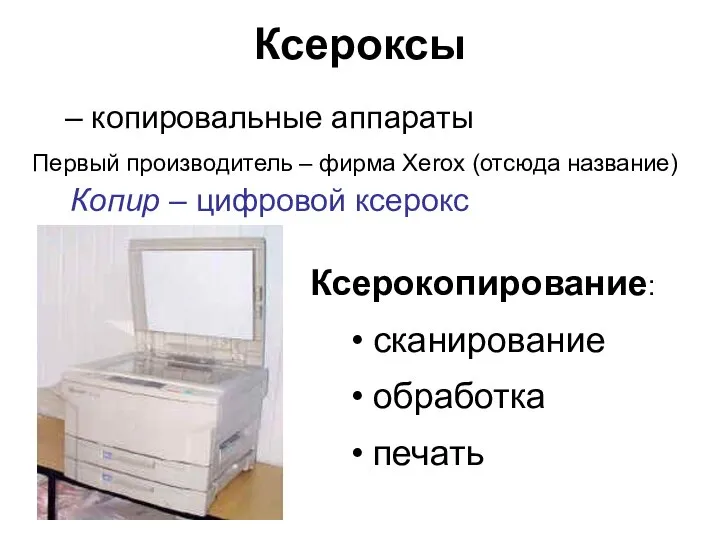 Ксероксы

– копировальные аппараты

Первый производитель – фирма Xerox (отсюда название)

Копир – цифровой ксерокс

Ксерокопирование:

• сканирование

• обработка

• печать